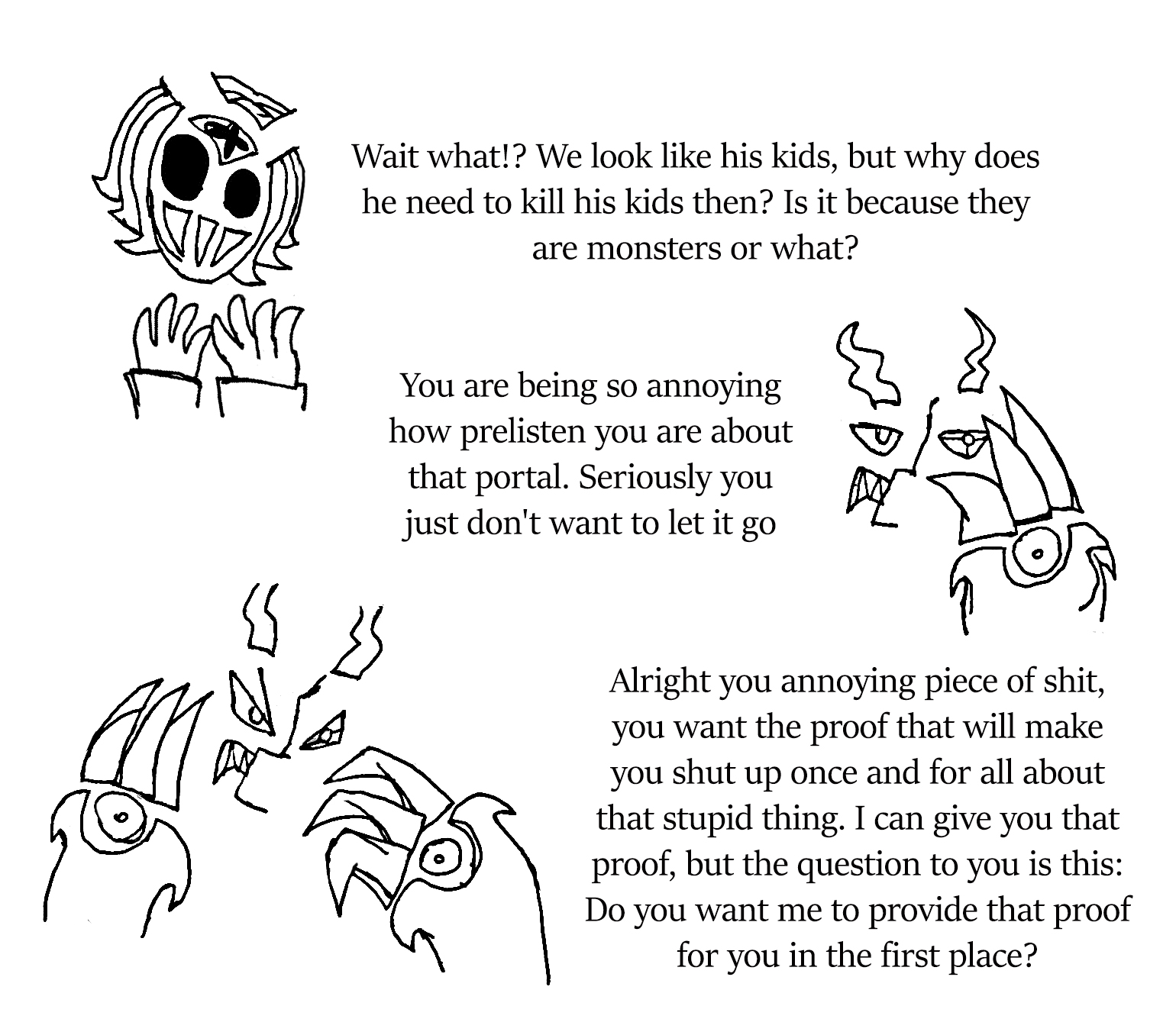 Wait what!? We look like his kids, but why does he need to kill his kids then? Is it because they are monsters or what?

You are being so annoying how prelisten you are about that portal. Seriously you just don't want to let it go

Alright you annoying piece of shit, you want the proof that will make you shut up once and for all about that stupid thing. I can give you that proof, but the question to you is this: Do you want me to provide that proof for you in the first place?